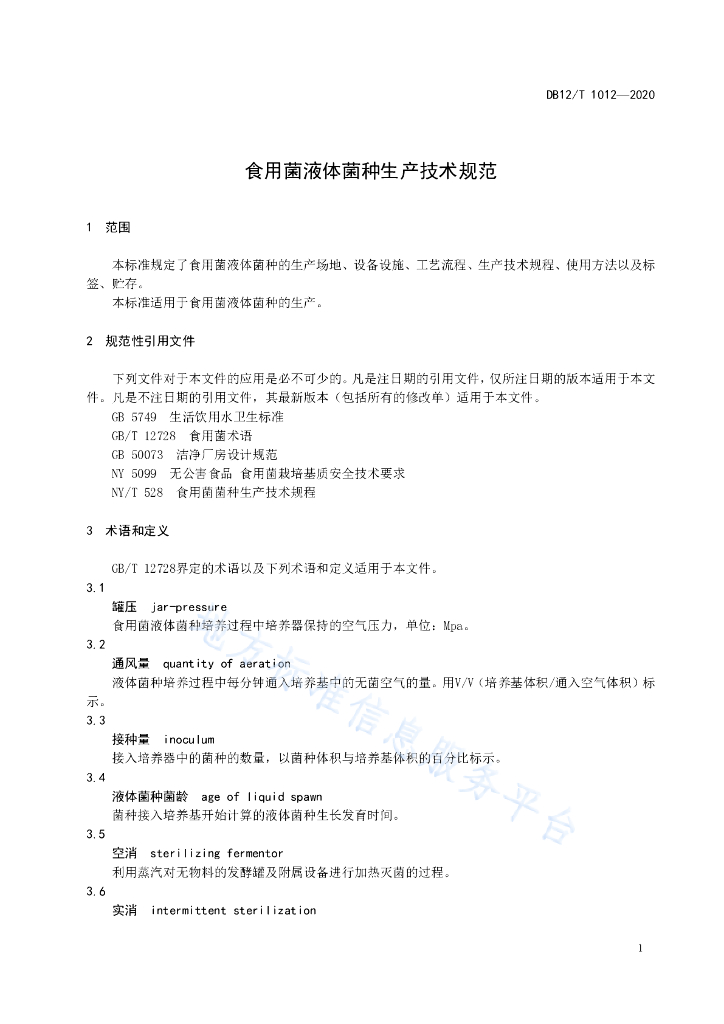 DB12/T 1012—2020

食用菌液体菌种生产技术规范

1 范围

本标准规定了食用菌液体菌种的生产场地、设备设施、工艺流程、生产技术规程、使用方法以及标签、贮存。

本标准适用于食用菌液体菌种的生产。

2 规范性引用文件

下列文件对于本文件的应用是必不可少的。凡是注日期的引用文件，仅所注日期的版本适用于本文件。凡是不注日期的引用文件，其最新版本（包括所有的修改单）适用于本文件。

GB 5749 生活饮用水卫生标准

GB/T 12728 食用菌术语

GB 50073 洁净厂房设计规范

NY 5099 无公害食品 食用菌栽培基质安全技术要求

NY/T 528 食用菌菌种生产技术规程

3 术语和定义

GB/T 12728界定的术语以及下列术语和定义适用于本文件。

3.1

罐压 jar-pressure

食用菌液体菌种培养过程中培养器保持的空气压力，单位：Mpa。

3.2

通风量 quantity of aeration

液体菌种培养过程中每分钟通入培养基中的无菌空气的量。用V/V（培养基体积/通入空气体积）标示。

3.3

接种量 inoculum

接入培养器中的菌种的数量，以菌种体积与培养基体积的百分比标示。

3.4

液体菌种菌龄 age of liquid spawn

菌种接入培养基开始计算的液体菌种生长发育时间。

3.5

空消 sterilizing fermentor

利用蒸汽对无物料的发酵罐及附属设备进行加热灭菌的过程。

3.6

实消 intermittent sterilization

地方标准信息服务平台

1